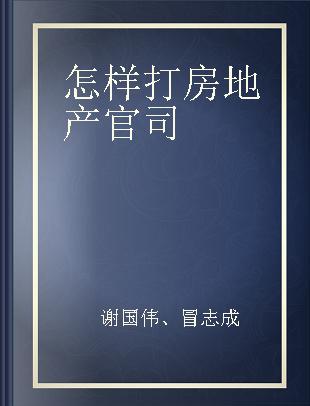 怎样打房地产官司

谢国伟、冒志成